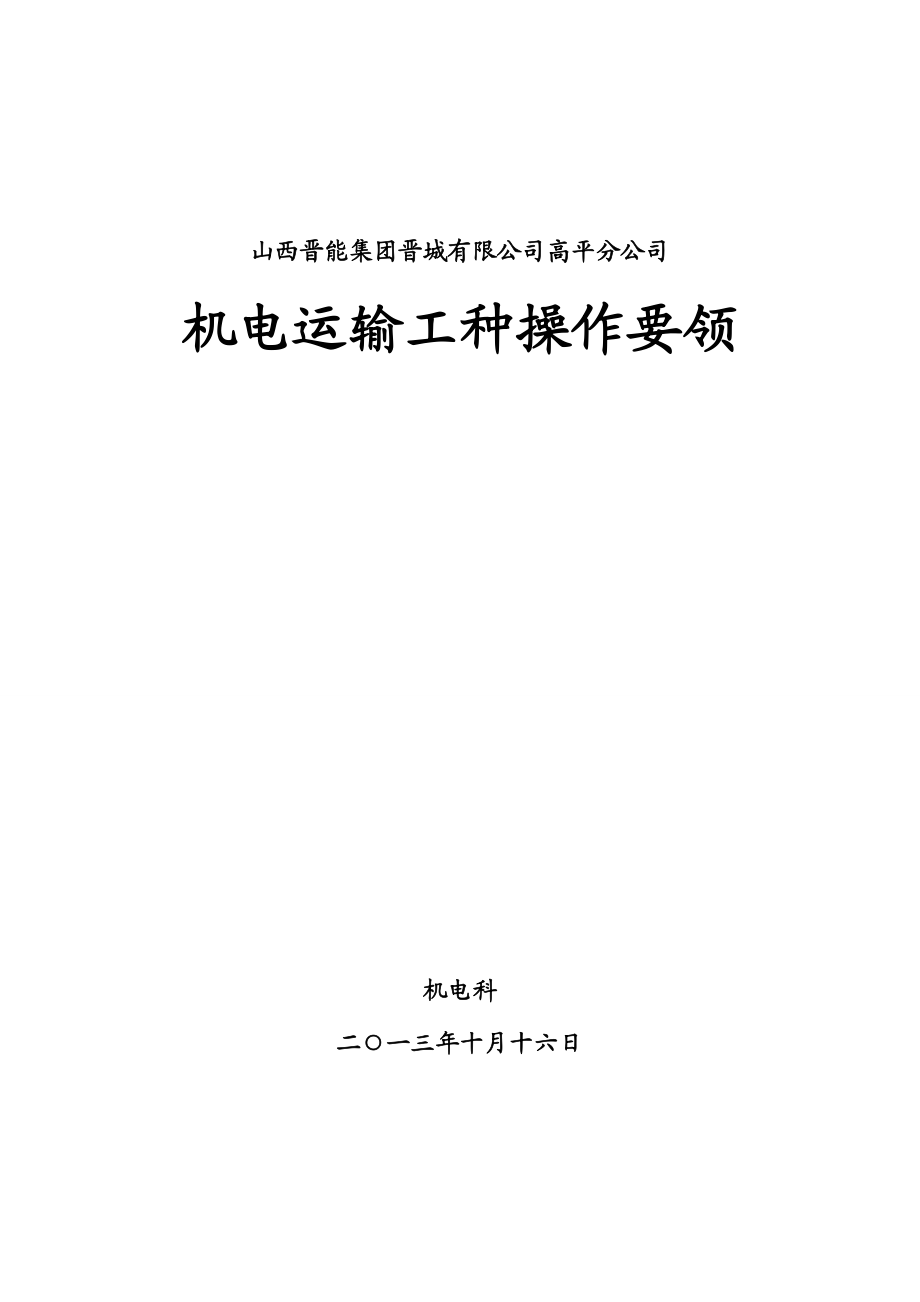 山西晋能集团晋城有限公司高平分公司

机电运输工种操作要领

机电科

二〇一三年十月十六日